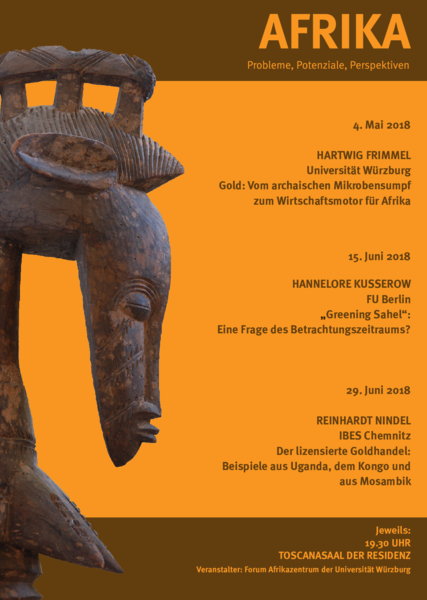 AFRIKA

Probleme, Potenziale, Perspektiven

4. Mai 2018

HARTWIG FRIMMEL
Universität Würzburg
Gold: Vom archaischen Mikrobensumpf
zum Wirtschaftsmotor für Afrika

15. Juni 2018

HANNELORE KUSSEROW
FU Berlin
„Greening Sahel“:
Eine Frage des Betrachtungszeitraums?

29. Juni 2018

REINHARDT NINDEL
IBES Chemnitz
Der lizensierte Goldhandel:
Beispiele aus Uganda, dem Kongo und
aus Mosambik

Jeweils:
19.30 UHR
TOSCANASAAL DER RESIDENZ

Veranstalter: Forum Afrikazentrum der Universität Würzburg